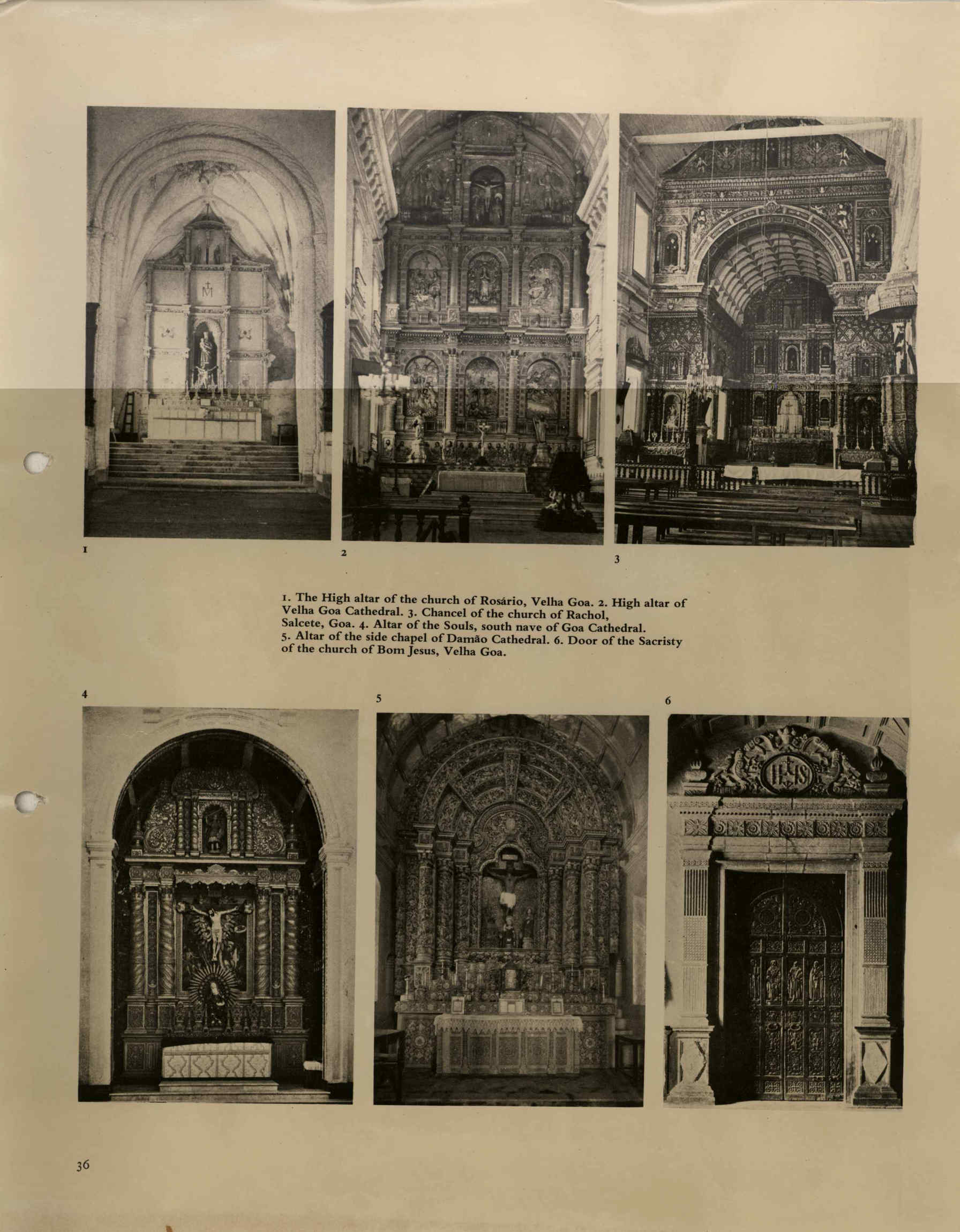 1

2

3

1. The High altar of the church of Rosário, Velha Goa. 2. High altar of Velha Goa Cathedral. 3. Chancel of the church of Rachol, Salcete, Goa. 4. Altar of the Souls, south nave of Goa Cathedral. 5. Altar of the side chapel of Damão Cathedral. 6. Door of the Sacristy of the church of Bom Jesus, Velha Goa.

4

5

6

IHS

36